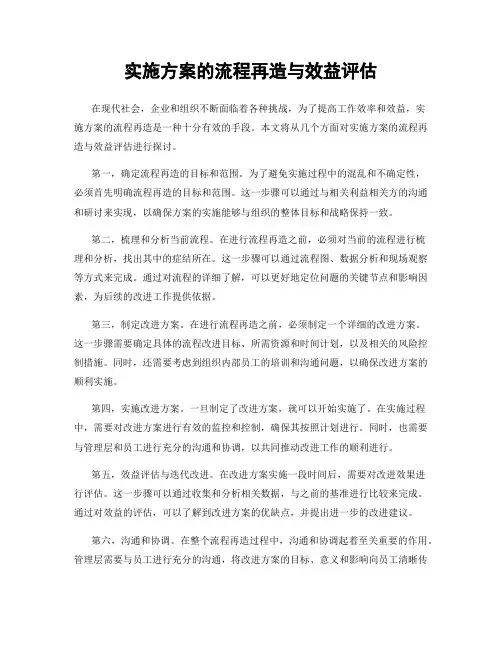 实施方案的流程再造与效益评估

在现代社会，企业和组织不断面临着各种挑战，为了提高工作效率和效益，实施方案的流程再造是一种十分有效的手段。本文将从几个方面对实施方案的流程再造与效益评估进行探讨。

第一，确定流程再造的目标和范围。为了避免实施过程中的混乱和不确定性，必须首先明确流程再造的目标和范围。这一步骤可以通过与相关利益相关方的沟通和研讨来实现，以确保方案的实施能够与组织的整体目标和战略保持一致。

第二，梳理和分析当前流程。在进行流程再造之前，必须对当前的流程进行梳理和分析，找出其中的症结所在。这一步骤可以通过流程图、数据分析和现场观察等方式来完成。通过对流程的详细了解，可以更好地定位问题的关键节点和影响因素，为后续的改进工作提供依据。

第三，制定改进方案。在进行流程再造之前，必须制定一个详细的改进方案。这一步骤需要确定具体的流程改进目标、所需资源和时间计划，以及相关的风险控制措施。同时，还需要考虑到组织内部员工的培训和沟通问题，以确保改进方案的顺利实施。

第四，实施改进方案。一旦制定了改进方案，就可以开始实施了。在实施过程中，需要对改进方案进行有效的监控和控制，确保其按照计划进行。同时，也需要与管理层和员工进行充分的沟通和协调，以共同推动改进工作的顺利进行。

第五，效益评估与迭代改进。在改进方案实施一段时间后，需要对改进效果进行评估。这一步骤可以通过收集和分析相关数据，与之前的基准进行比较来完成。通过对效益的评估，可以了解到改进方案的优缺点，并提出进一步的改进建议。

第六，沟通和协调。在整个流程再造过程中，沟通和协调起着至关重要的作用。管理层需要与员工进行充分的沟通，将改进方案的目标、意义和影响向员工清晰传